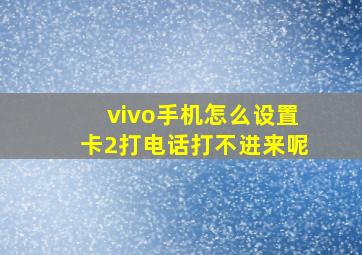 vivo手机怎么设置
卡2打电话打不进来呢